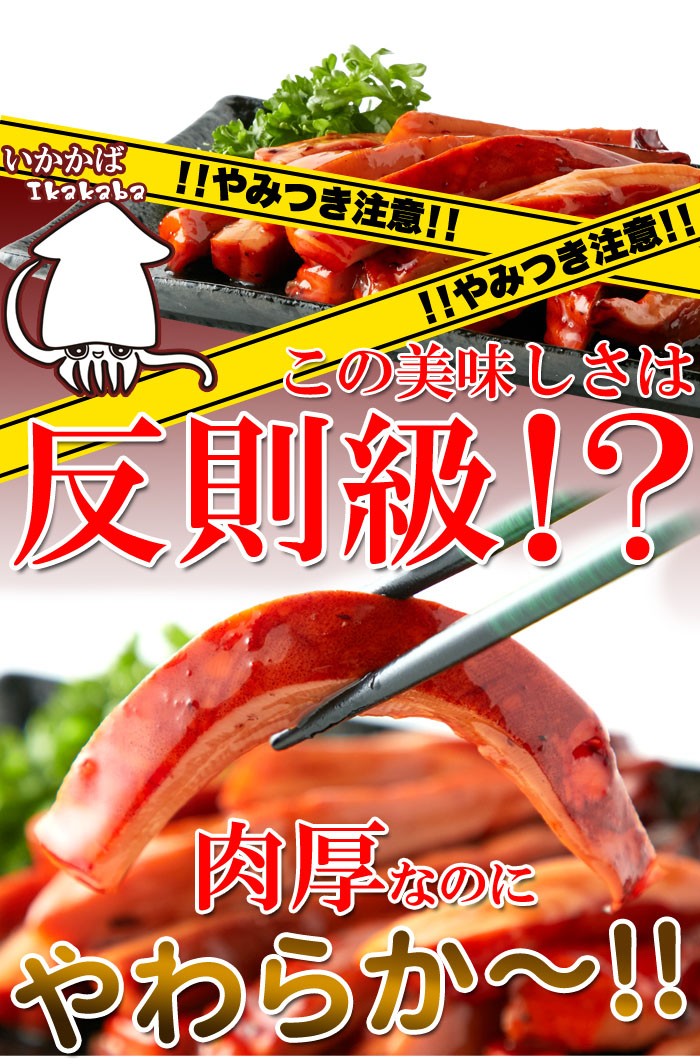 いかかば
Ikakaba

!!やみつき注意!!

!!やみつき注意!!

この美味しさは

反則級!?

肉厚なのに

やわらか〜!!